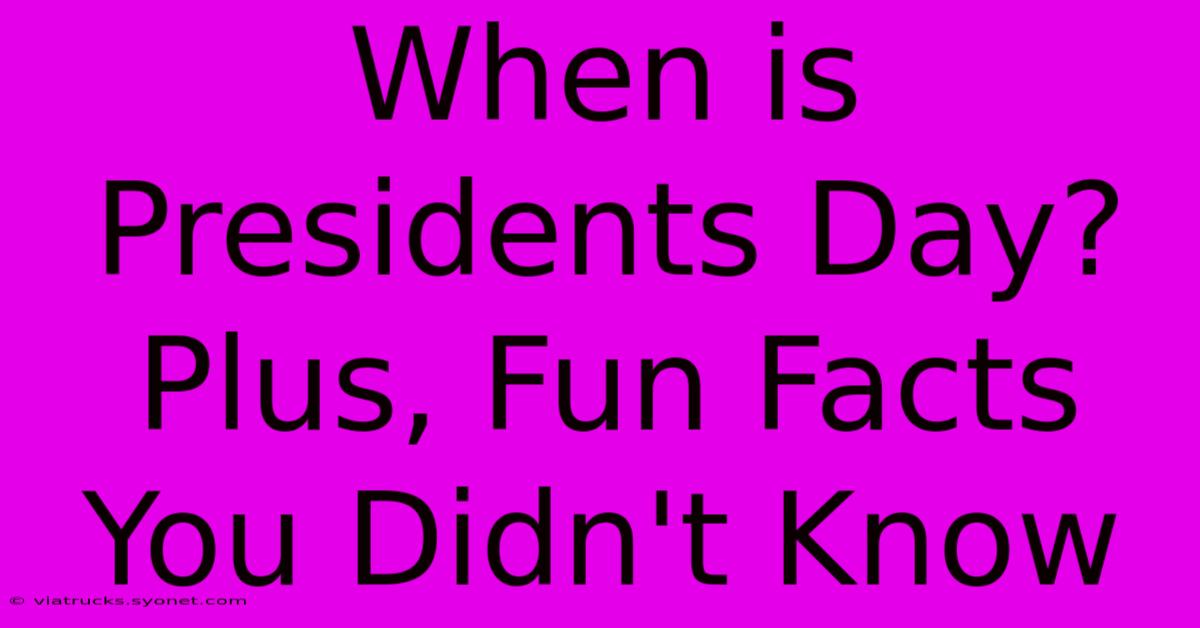 When is Presidents Day? Plus, Fun Facts You Didn't Know

© viatrucks.syonet.com